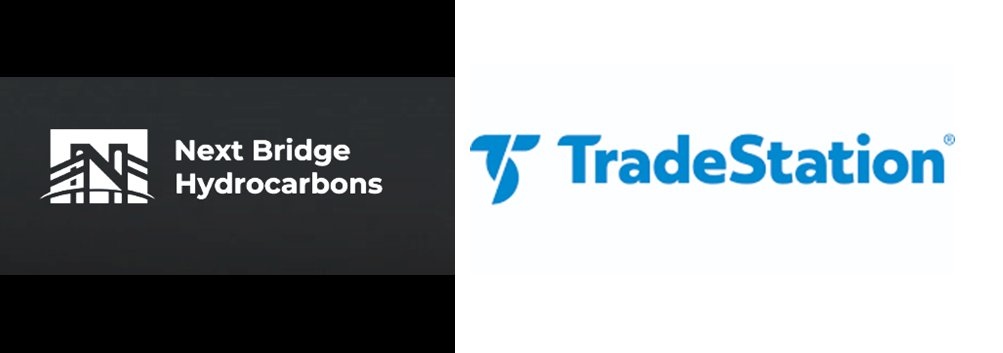 Next Bridge Hydrocarbons

TradeStation®